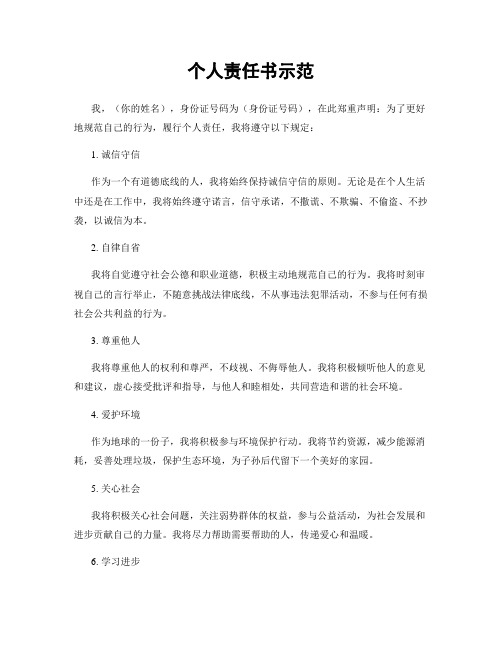 个人责任书示范

我，（你的姓名），身份证号码为（身份证号码），在此郑重声明：为了更好地规范自己的行为，履行个人责任，我将遵守以下规定：

1. 诚信守信

作为一个有道德底线的人，我将始终保持诚信守信的原则。无论是在个人生活中还是在工作中，我将始终遵守诺言，信守承诺，不撒谎、不欺骗、不偷盗、不抄袭，以诚信为本。

2. 自律自省

我将自觉遵守社会公德和职业道德，积极主动地规范自己的行为。我将时刻审视自己的言行举止，不随意挑战法律底线，不从事违法犯罪活动，不参与任何有损社会公共利益的行为。

3. 尊重他人

我将尊重他人的权利和尊严，不歧视、不侮辱他人。我将积极倾听他人的意见和建议，虚心接受批评和指导，与他人和睦相处，共同营造和谐的社会环境。

4. 爱护环境

作为地球的一份子，我将积极参与环境保护行动。我将节约资源，减少能源消耗，妥善处理垃圾，保护生态环境，为子孙后代留下一个美好的家园。

5. 关心社会

我将积极关心社会问题，关注弱势群体的权益，参与公益活动，为社会发展和进步贡献自己的力量。我将尽力帮助需要帮助的人，传递爱心和温暖。

6. 学习进步